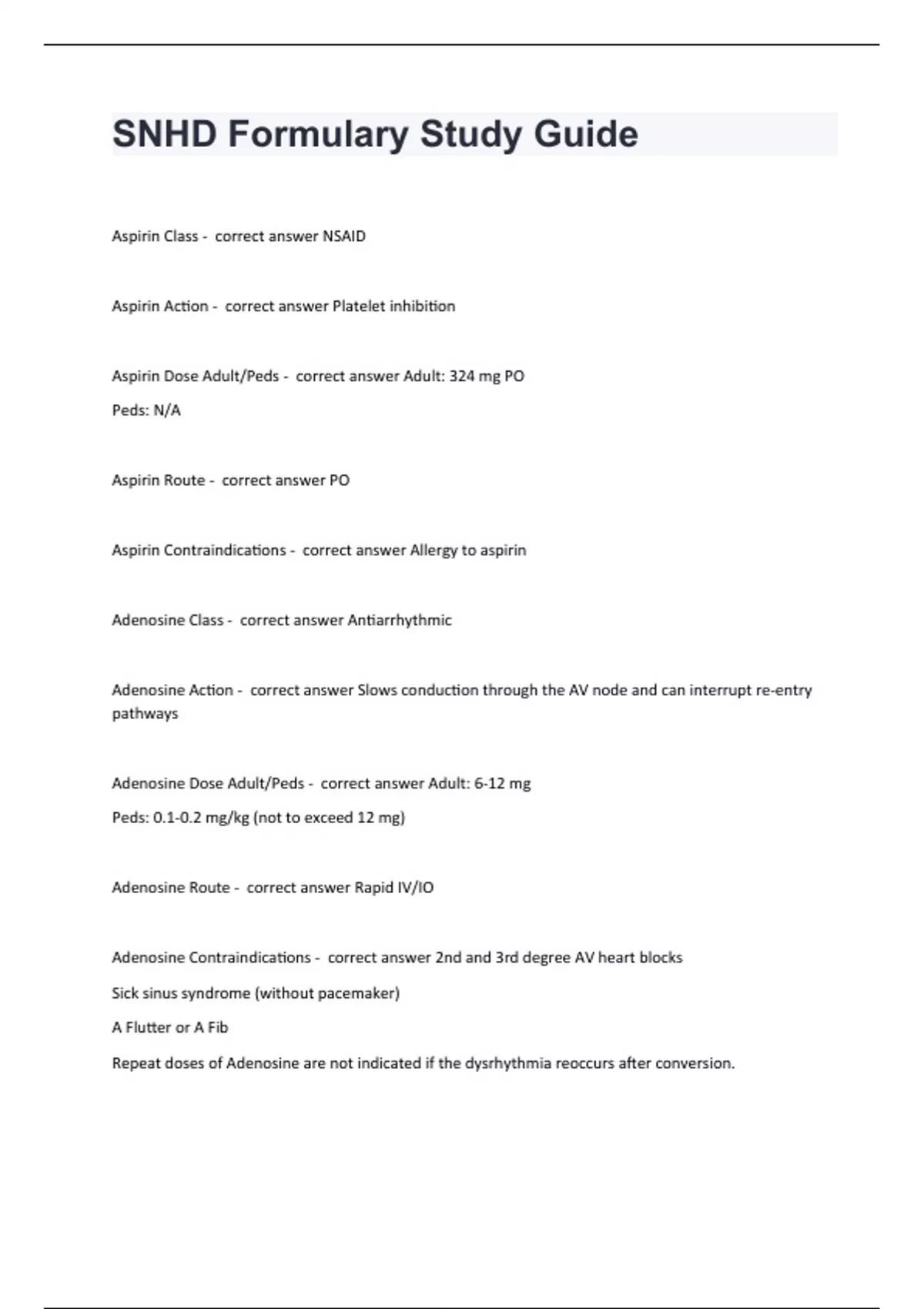 SNHD Formulary Study Guide

Aspirin Class - correct answer NSAID

Aspirin Action - correct answer Platelet inhibition

Aspirin Dose Adult/Peds - correct answer Adult: 324 mg PO
Peds: N/A

Aspirin Route - correct answer PO

Aspirin Contraindications - correct answer Allergy to aspirin

Adenosine Class - correct answer Antiarrhythmic

Adenosine Action - correct answer Slows conduction through the AV node and can interrupt re-entry pathways

Adenosine Dose Adult/Peds - correct answer Adult: 6-12 mg
Peds: 0.1-0.2 mg/kg (not to exceed 12 mg)

Adenosine Route - correct answer Rapid IV/IO

Adenosine Contraindications - correct answer 2nd and 3rd degree AV heart blocks
Sick sinus syndrome (without pacemaker)
A Flutter or A Fib
Repeat doses of Adenosine are not indicated if the dysrhythmia reoccurs after conversion.